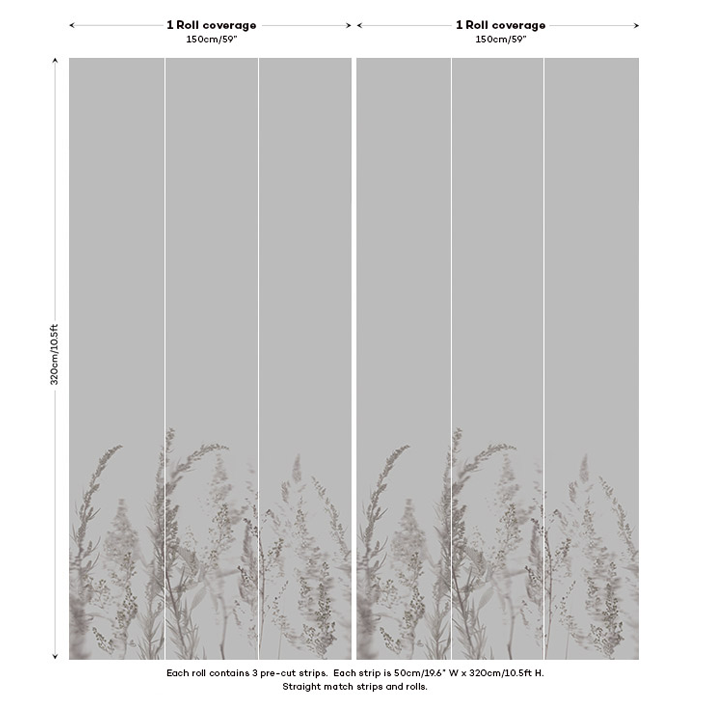 1 Roll coverage
150cm/59"

1 Roll coverage
150cm/59"

320cm/10.5ft

Each roll contains 3 pre-cut strips. Each strip is 50cm/19.6" W x 320cm/10.5ft H.
Straight match strips and rolls.